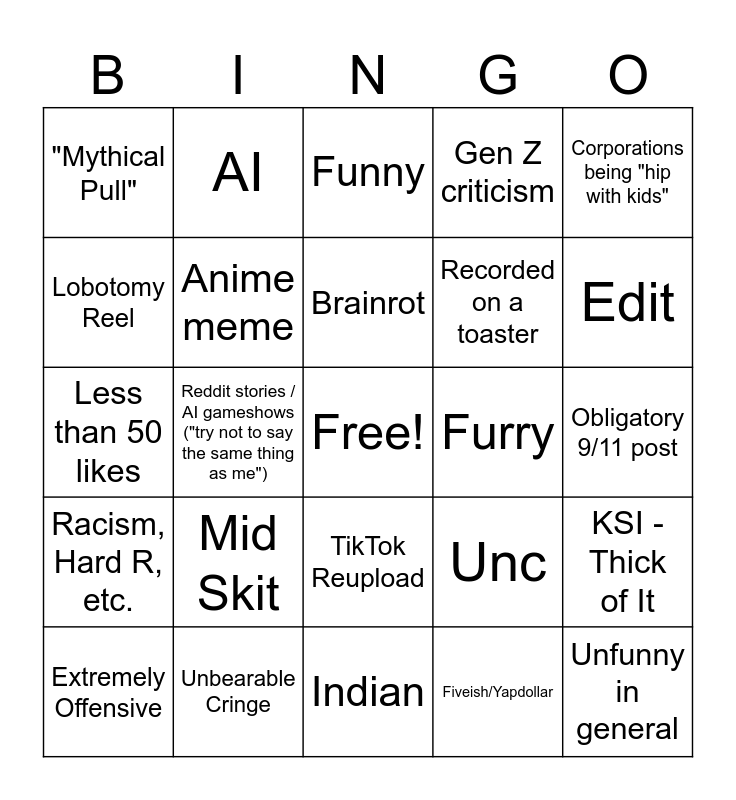 | B | I | N | G | O |
|---|---|---|---|---|
| "Mythical Pull" | AI | Funny | Gen Z criticism | Corporations being "hip with kids" |
| Lobotomy Reel | Anime meme | Brainrot | Recorded on a toaster | Edit |
| Less than 50 likes | Reddit stories / AI gameshows ("try not to say the same thing as me") | Free! | Furry | Obligatory 9/11 post |
| Racism, Hard R, etc. | Mid Skit | TikTok Reupload | Unc | KSI - Thick of It |
| Extremely Offensive | Unbearable Cringe | Indian | Fiveish/Yapdollar | Unfunny in general |